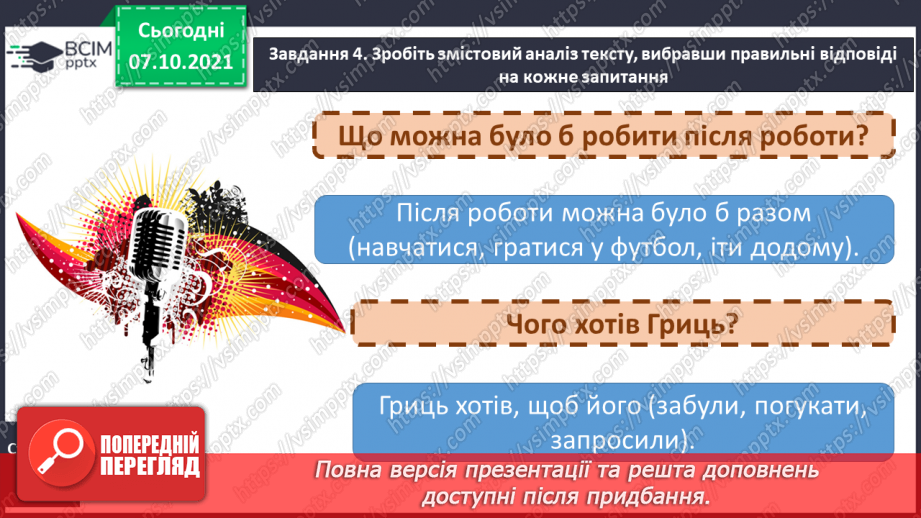 ВСІМ pptx

Сьогодні 07.10.2021

Завдання 4. Зробіть змістовий аналіз тексту, вибравши правильні відповіді на кожне запитання

Що можна було б робити після роботи?

Після роботи можна було б разом (навчатися, гратися у футбол, іти додому).

Чого хотів Гриць?

Гриць хотів, щоб його (забули, погукати, запросили).

ПОПЕРЕДНІЙ ПЕРЕГЛЯД

Повна версія презентації та решта доповнень доступні після придбання.

https://vsimpptx.com